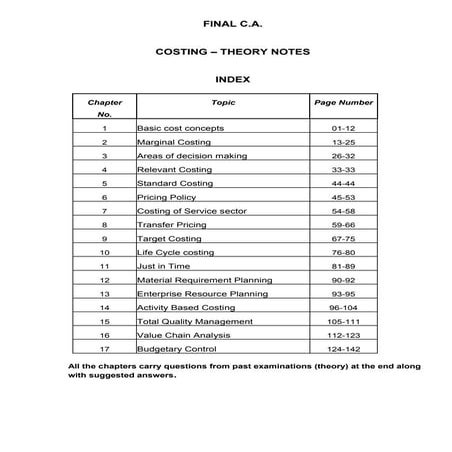 FINAL C.A.

COSTING – THEORY NOTES

INDEX

| Chapter No. | Topic | Page Number |
|---|---|---|
| 1 | Basic cost concepts | 01-12 |
| 2 | Marginal Costing | 13-25 |
| 3 | Areas of decision making | 26-32 |
| 4 | Relevant Costing | 33-33 |
| 5 | Standard Costing | 44-44 |
| 6 | Pricing Policy | 45-53 |
| 7 | Costing of Service sector | 54-58 |
| 8 | Transfer Pricing | 59-66 |
| 9 | Target Costing | 67-75 |
| 10 | Life Cycle costing | 76-80 |
| 11 | Just in Time | 81-89 |
| 12 | Material Requirement Planning | 90-92 |
| 13 | Enterprise Resource Planning | 93-95 |
| 14 | Activity Based Costing | 96-104 |
| 15 | Total Quality Management | 105-111 |
| 16 | Value Chain Analysis | 112-123 |
| 17 | Budgetary Control | 124-142 |

All the chapters carry questions from past examinations (theory) at the end along with suggested answers.